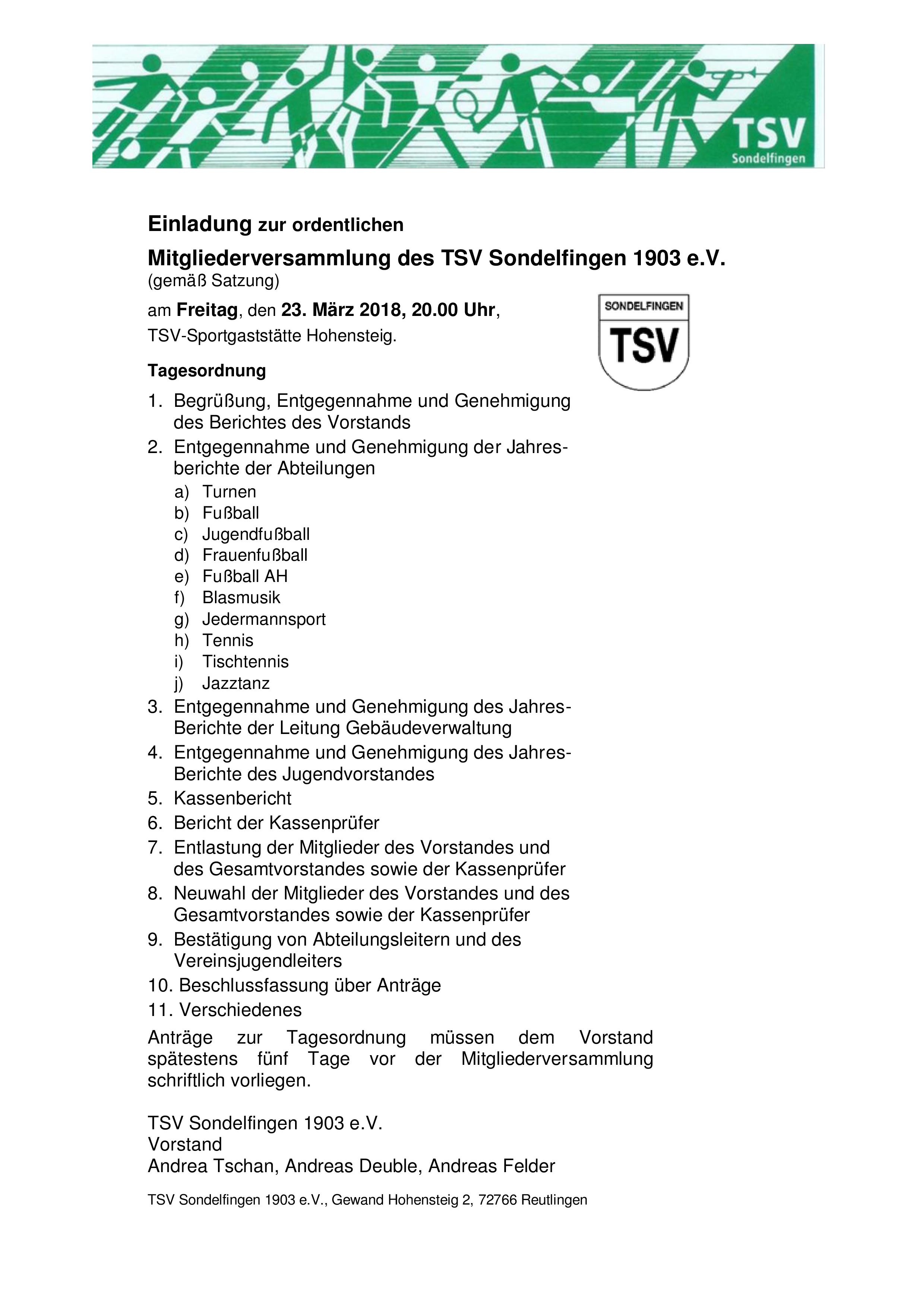 TSV
Sondelfingen

Einladung zur ordentlichen

Mitgliederversammlung des TSV Sondelfingen 1903 e.V.
(gemäß Satzung)

am Freitag, den 23. März 2018, 20.00 Uhr,
TSV-Sportgaststätte Hohensteig.

SONDELFINGEN
TSV

Tagesordnung

1. Begrüßung, Entgegennahme und Genehmigung des Berichtes des Vorstands
2. Entgegennahme und Genehmigung der Jahresberichte der Abteilungen
a) Turnen
b) Fußball
c) Jugendfußball
d) Frauenfußball
e) Fußball AH
f) Blasmusik
g) Jedermannsport
h) Tennis
i) Tischtennis
j) Jazztanz
3. Entgegennahme und Genehmigung des Jahres-Berichte der Leitung Gebäudeverwaltung
4. Entgegennahme und Genehmigung des Jahres-Berichte des Jugendvorstandes
5. Kassenbericht
6. Bericht der Kassenprüfer
7. Entlastung der Mitglieder des Vorstandes und des Gesamtvorstandes sowie der Kassenprüfer
8. Neuwahl der Mitglieder des Vorstandes und des Gesamtvorstandes sowie der Kassenprüfer
9. Bestätigung von Abteilungsleitern und des Vereinsjugendleiters
10. Beschlussfassung über Anträge
11. Verschiedenes

Anträge zur Tagesordnung müssen dem Vorstand spätestens fünf Tage vor der Mitgliederversammlung schriftlich vorliegen.

TSV Sondelfingen 1903 e.V.
Vorstand
Andrea Tschan, Andreas Deuble, Andreas Felder

TSV Sondelfingen 1903 e.V., Gewand Hohensteig 2, 72766 Reutlingen